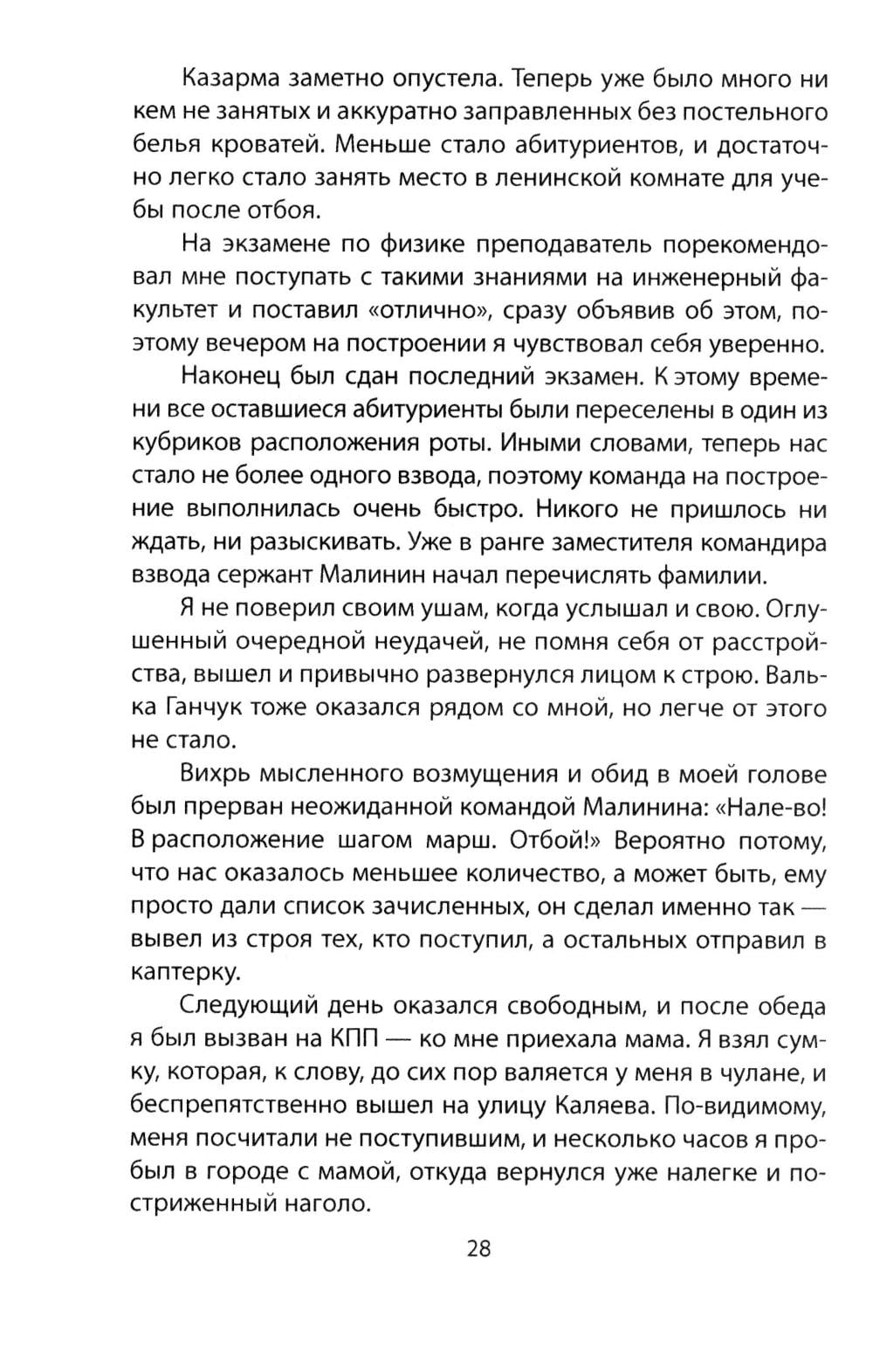 Казарма заметно опустела. Теперь уже было много ни кем не занятых и аккуратно заправленных без постельного белья кроватей. Меньше стало абитуриентов, и достаточно легко стало занять место в ленинской комнате для учебы после отбоя.

На экзамене по физике преподаватель порекомендовал мне поступать с такими знаниями на инженерный факультет и поставил «отлично», сразу объявив об этом, поэтому вечером на построении я чувствовал себя уверенно.

Наконец был сдан последний экзамен. К этому времени все оставшиеся абитуриенты были переселены в один из кубриков расположения роты. Иными словами, теперь нас стало не более одного взвода, поэтому команда на построение выполнилась очень быстро. Никого не пришлось ни ждать, ни разыскивать. Уже в ранге заместителя командира взвода сержант Малинин начал перечислять фамилии.

Я не поверил своим ушам, когда услышал и свою. Оглушенный очередной неудачей, не помня себя от расстройства, вышел и привычно развернулся лицом к строю. Валька Ганчук тоже оказался рядом со мной, но легче от этого не стало.

Вихрь мысленного возмущения и обид в моей голове был прерван неожиданной командой Малинина: «Нале-во! В расположение шагом марш. Отбой!» Вероятно потому, что нас оказалось меньшее количество, а может быть, ему просто дали список зачисленных, он сделал именно так — вывел из строя тех, кто поступил, а остальных отправил в каптерку.

Следующий день оказался свободным, и после обеда я был вызван на КПП — ко мне приехала мама. Я взял сумку, которая, к слову, до сих пор валяется у меня в чулане, и беспрепятственно вышел на улицу Каляева. По-видимому, меня посчитали не поступившим, и несколько часов я пробыл в городе с мамой, откуда вернулся уже налегке и постриженный наголо.

28